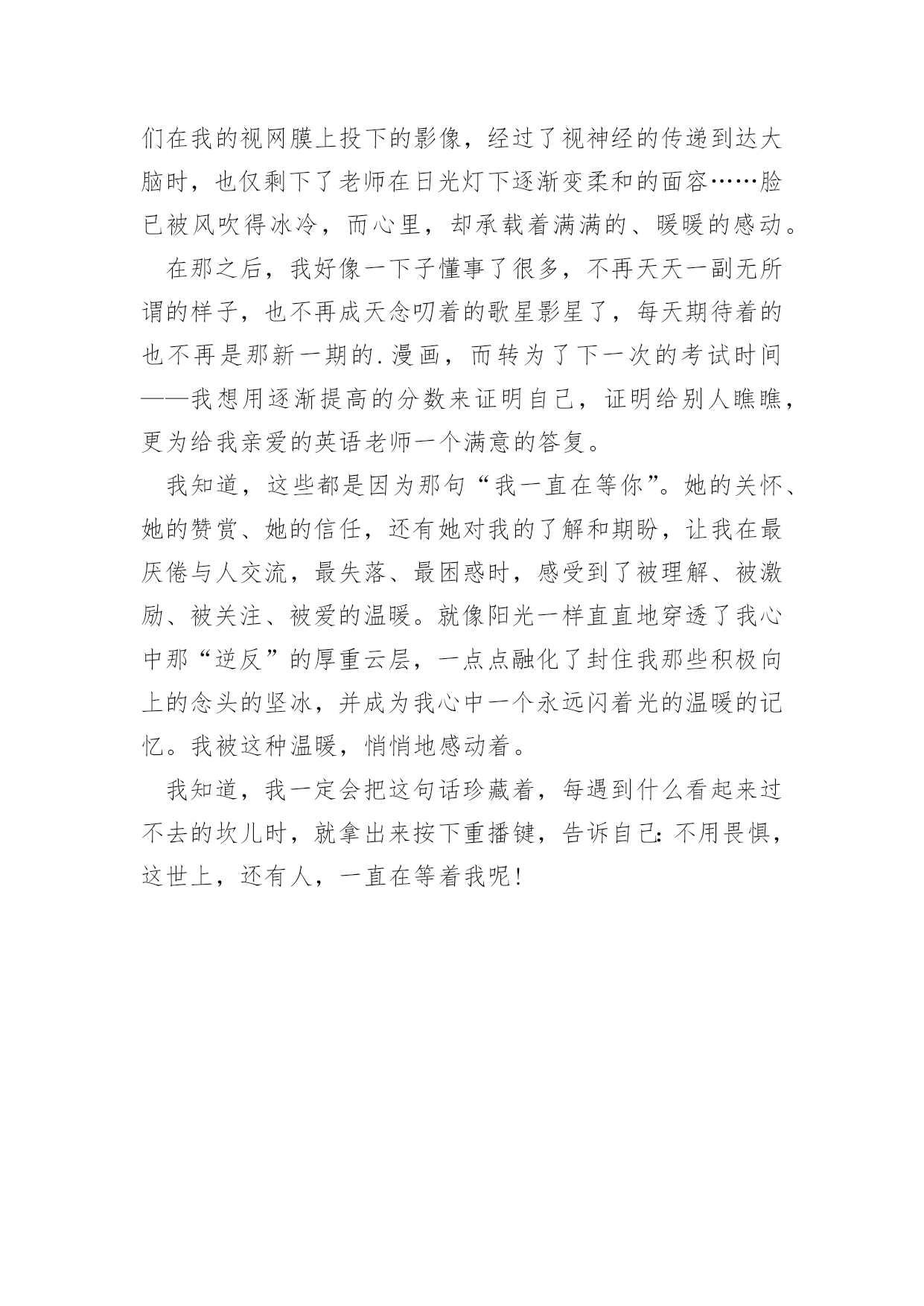 们在我的视网膜上投下的影像，经过了视神经的传递到达大脑时，也仅剩下了老师在日光灯下逐渐变柔和的面容……脸已被风吹得冰冷，而心里，却承载着满满的、暖暖的感动。

在那之后，我好像一下子懂事了很多，不再天天一副无所谓的样子，也不再成天念叨着的歌星影星了，每天期待着的也不再是那新一期的.漫画，而转为了下一次的考试时间——我想用逐渐提高的分数来证明自己，证明给别人瞧瞧，更为给我亲爱的英语老师一个满意的答复。

我知道，这些都是因为那句“我一直在等你”。她的关怀、她的赞赏、她的信任，还有她对我的了解和期盼，让我在最厌倦与人交流，最失落、最困惑时，感受到了被理解、被激励、被关注、被爱的温暖。就像阳光一样直直地穿透了我心中那“逆反”的厚重云层，一点点融化了封住我那些积极向上的念头的坚冰，并成为我心中一个永远闪着光的温暖的记忆。我被这种温暖，悄悄地感动着。

我知道，我一定会把这句话珍藏着，每遇到什么看起来过不去的坎儿时，就拿出来按下重播键，告诉自己：不用畏惧，这世上，还有人，一直在等着我呢！